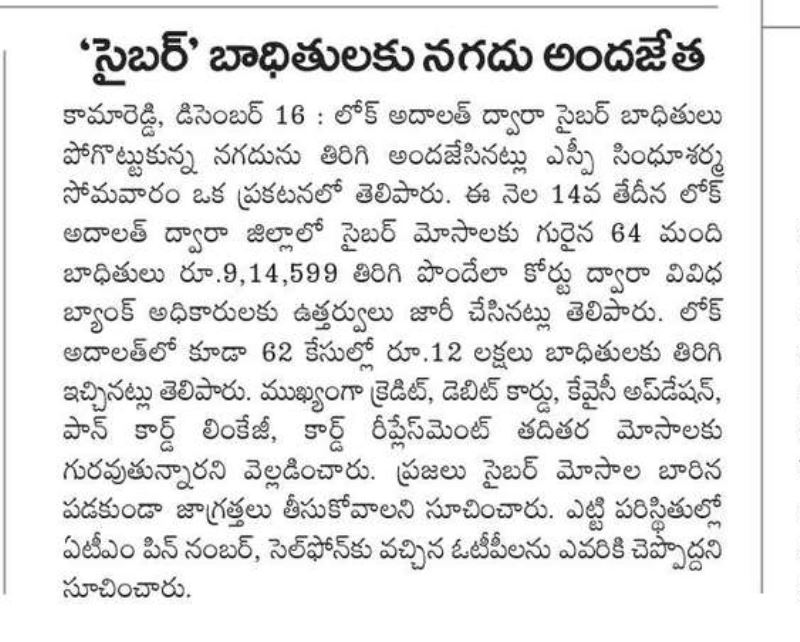 'సైబర్' బాధితులకు నగదు అందజేత

కామారెడ్డి, డిసెంబర్ 16 : లోక్ అదాలత్ ద్వారా సైబర్ బాధితులు పోగొట్టుకున్న నగదును తిరిగి అందజేసినట్లు ఎస్పీ సింధూశర్మ సోమవారం ఒక ప్రకటనలో తెలిపారు. ఈ నెల 14వ తేదీన లోక్ అదాలత్ ద్వారా జిల్లాలో సైబర్ మోసాలకు గురైన 64 మంది బాధితులు రూ.9,14,599 తిరిగి పొందేలా కోర్టు ద్వారా వివిధ బ్యాంక్ అధికారులకు ఉత్తర్వులు జారీ చేసినట్లు తెలిపారు. లోక్ అదాలత్‌లో కూడా 62 కేసుల్లో రూ.12 లక్షలు బాధితులకు తిరిగి ఇచ్చినట్లు తెలిపారు. ముఖ్యంగా క్రెడిట్, డెబిట్ కార్డు, కేవైసీ అప్‌డేషన్, పాన్ కార్డ్ లింకేజీ, కార్డ్ రీప్లేస్‌మెంట్ తదితర మోసాలకు గురవుతున్నారని వెల్లడించారు. ప్రజలు సైబర్ మోసాల బారిన పడకుండా జాగ్రత్తలు తీసుకోవాలని సూచించారు. ఎట్టి పరిస్థితుల్లో ఏటీఎం పిన్ నంబర్, సెల్‌ఫోన్‌కు వచ్చిన ఓటీపీలను ఎవరికి చెప్పొద్దని సూచించారు.